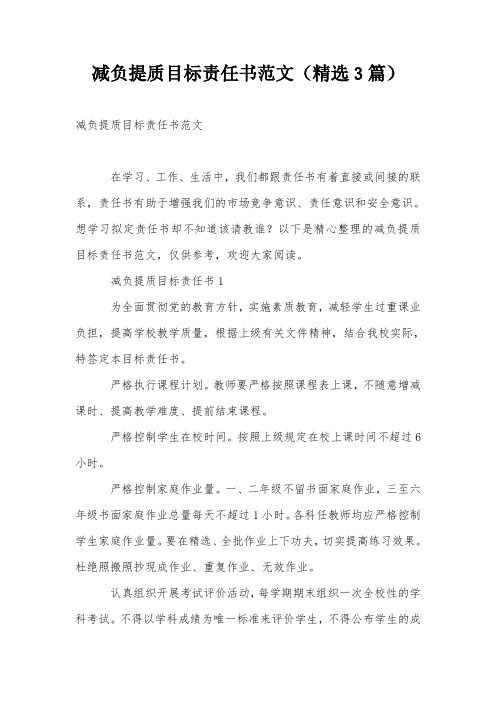 减负提质目标责任书范文（精选3篇）

减负提质目标责任书范文

在学习、工作、生活中，我们都跟责任书有着直接或间接的联系，责任书有助于增强我们的市场竞争意识、责任意识和安全意识。想学习拟定责任书却不知道该请教谁？以下是精心整理的减负提质目标责任书范文，仅供参考，欢迎大家阅读。

减负提质目标责任书1

为全面贯彻党的教育方针，实施素质教育，减轻学生过重课业负担，提高学校教学质量，根据上级有关文件精神，结合我校实际，特签定本目标责任书。

严格执行课程计划。教师要严格按照课程表上课，不随意增减课时、提高教学难度、提前结束课程。

严格控制学生在校时间。按照上级规定在校上课时间不超过6小时。

严格控制家庭作业量。一、二年级不留书面家庭作业，三至六年级书面家庭作业总量每天不超过1小时。各科任教师均应严格控制学生家庭作业量。要在精选、全批作业上下功夫，切实提高练习效果。杜绝照搬照抄现成作业、重复作业、无效作业。

认真组织开展考试评价活动，每学期期末组织一次全校性的学科考试。不得以学科成绩为唯一标准来评价学生，不得公布学生的成